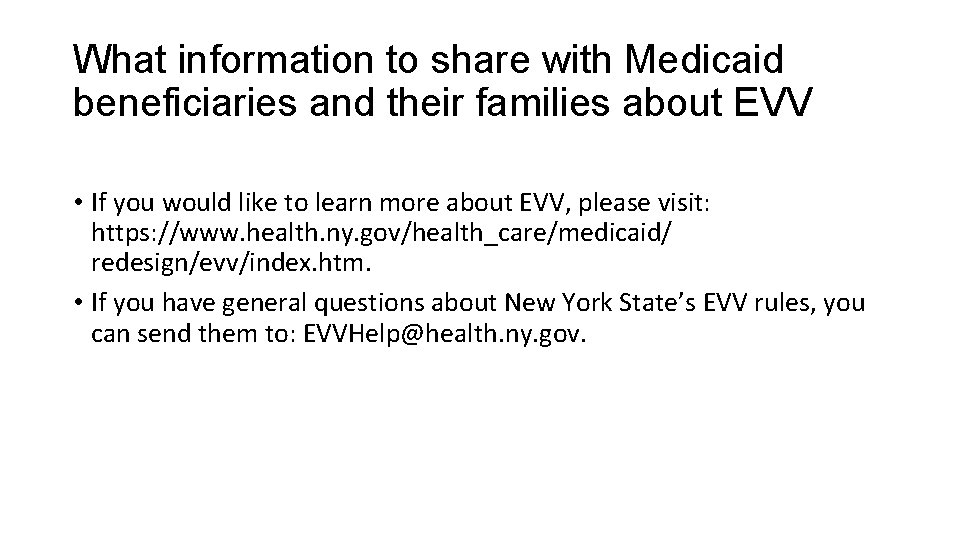 What information to share with Medicaid beneficiaries and their families about EVV

• If you would like to learn more about EVV, please visit: https://www.health.ny.gov/health_care/medicaid/redesign/evv/index.htm.
• If you have general questions about New York State's EVV rules, you can send them to: EVVHelp@health.ny.gov.